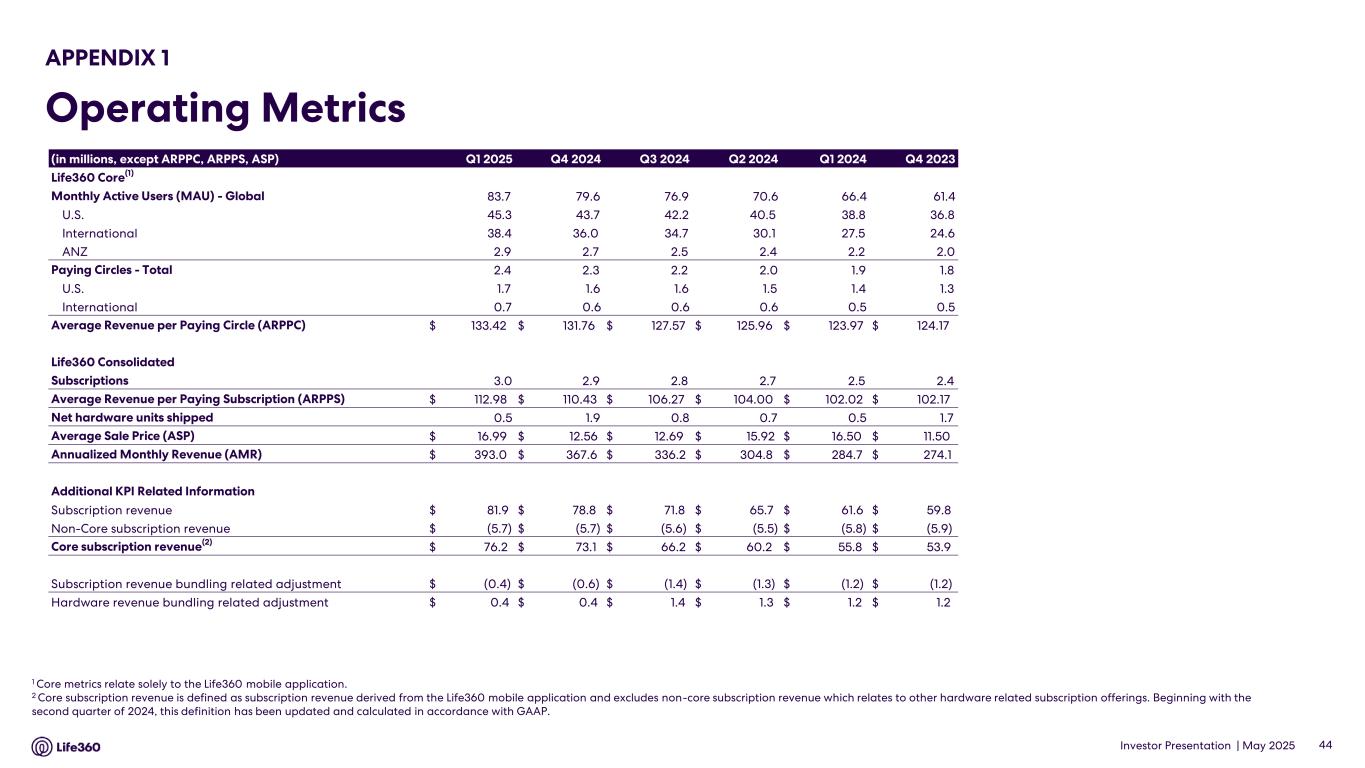 APPENDIX 1

Operating Metrics

| (in millions, except ARPPC, ARPPS, ASP) | Q1 2025 | Q4 2024 | Q3 2024 | Q2 2024 | Q1 2024 | Q4 2023 |
|---|---|---|---|---|---|---|
| Life360 Core$^{(1)}$ | | | | | | |
| Monthly Active Users (MAU) - Global | 83.7 | 79.6 | 76.9 | 70.6 | 66.4 | 61.4 |
| U.S. | 45.3 | 43.7 | 42.2 | 40.5 | 38.8 | 36.8 |
| International | 38.4 | 36.0 | 34.7 | 30.1 | 27.5 | 24.6 |
| ANZ | 2.9 | 2.7 | 2.5 | 2.4 | 2.2 | 2.0 |
| Paying Circles - Total | 2.4 | 2.3 | 2.2 | 2.0 | 1.9 | 1.8 |
| U.S. | 1.7 | 1.6 | 1.6 | 1.5 | 1.4 | 1.3 |
| International | 0.7 | 0.6 | 0.6 | 0.6 | 0.5 | 0.5 |
| Average Revenue per Paying Circle (ARPPC) | $ 133.42 | $ 131.76 | $ 127.57 | $ 125.96 | $ 123.97 | $ 124.17 |
| Life360 Consolidated | | | | | | |
| Subscriptions | 3.0 | 2.9 | 2.8 | 2.7 | 2.5 | 2.4 |
| Average Revenue per Paying Subscription (ARPPS) | $ 112.98 | $ 110.43 | $ 106.27 | $ 104.00 | $ 102.02 | $ 102.17 |
| Net hardware units shipped | 0.5 | 1.9 | 0.8 | 0.7 | 0.5 | 1.7 |
| Average Sale Price (ASP) | $ 16.99 | $ 12.56 | $ 12.69 | $ 15.92 | $ 16.50 | $ 11.50 |
| Annualized Monthly Revenue (AMR) | $ 393.0 | $ 367.6 | $ 336.2 | $ 304.8 | $ 284.7 | $ 274.1 |
| Additional KPI Related Information | | | | | | |
| Subscription revenue | $ 81.9 | $ 78.8 | $ 71.8 | $ 65.7 | $ 61.6 | $ 59.8 |
| Non-Core subscription revenue | $ (5.7) | $ (5.7) | $ (5.6) | $ (5.5) | $ (5.8) | $ (5.9) |
| Core subscription revenue$^{(2)}$ | $ 76.2 | $ 73.1 | $ 66.2 | $ 60.2 | $ 55.8 | $ 53.9 |
| Subscription revenue bundling related adjustment | $ (0.4) | $ (0.6) | $ (1.4) | $ (1.3) | $ (1.2) | $ (1.2) |
| Hardware revenue bundling related adjustment | $ 0.4 | $ 0.4 | $ 1.4 | $ 1.3 | $ 1.2 | $ 1.2 |

$^1$ Core metrics relate solely to the Life360 mobile application.
$^2$ Core subscription revenue is defined as subscription revenue derived from the Life360 mobile application and excludes non-core subscription revenue which relates to other hardware related subscription offerings. Beginning with the second quarter of 2024, this definition has been updated and calculated in accordance with GAAP.

Life360

Investor Presentation | May 2025 44